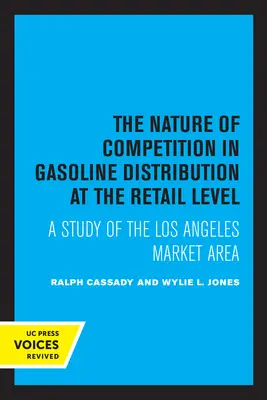 THE NATURE OF COMPETITION IN GASOLINE DISTRIBUTION AT THE RETAIL LEVEL

A STUDY OF THE LOS ANGELES MARKET AREA

RALPH CASSADY AND WYLIE L. JONES

UC PRESS
VOICES
REVIVED